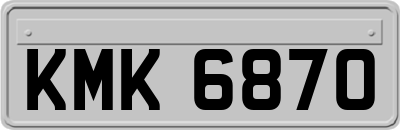 KMK 6870